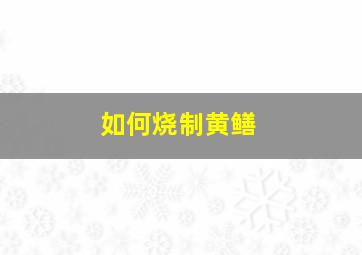 如何烧制黄鳝